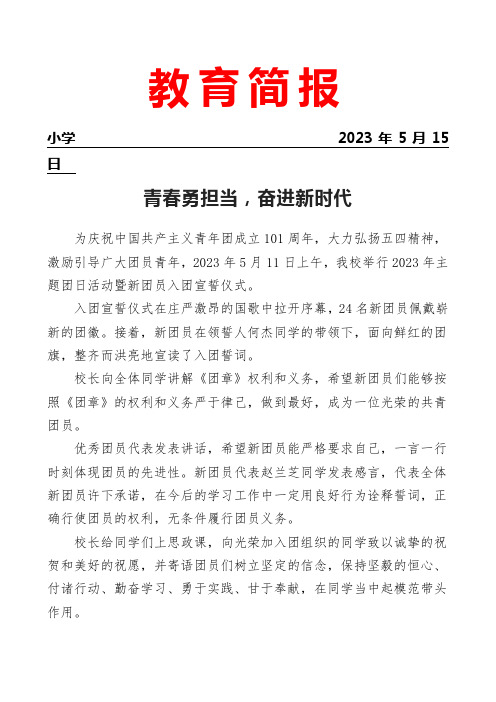 教育简报

小学 2023 年 5 月 15 日

青春勇担当，奋进新时代

为庆祝中国共产主义青年团成立 101 周年，大力弘扬五四精神，激励引导广大团员青年，2023 年 5 月 11 日上午，我校举行 2023 年主题团日活动暨新团员入团宣誓仪式。

入团宣誓仪式在庄严激昂的国歌中拉开序幕，24 名新团员佩戴崭新的团徽。接着，新团员在领誓人何杰同学的带领下，面向鲜红的团旗，整齐而洪亮地宣读了入团誓词。

校长向全体同学讲解《团章》权利和义务，希望新团员们能够按照《团章》的权利和义务严于律己，做到最好，成为一位光荣的共青团员。

优秀团员代表发表讲话，希望新团员能严格要求自己，一言一行时刻体现团员的先进性。新团员代表赵兰芝同学发表感言，代表全体新团员许下承诺，在今后的学习工作中一定用良好行为诠释誓词，正确行使团员的权利，无条件履行团员义务。

校长给同学们上思政课，向光荣加入团组织的同学致以诚挚的祝贺和美好的祝愿，并寄语团员们树立坚定的信念，保持坚毅的恒心、付诸行动、勤奋学习、勇于实践、甘于奉献，在同学当中起模范带头作用。